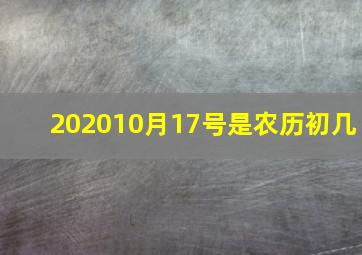 202010月17号是农历初几